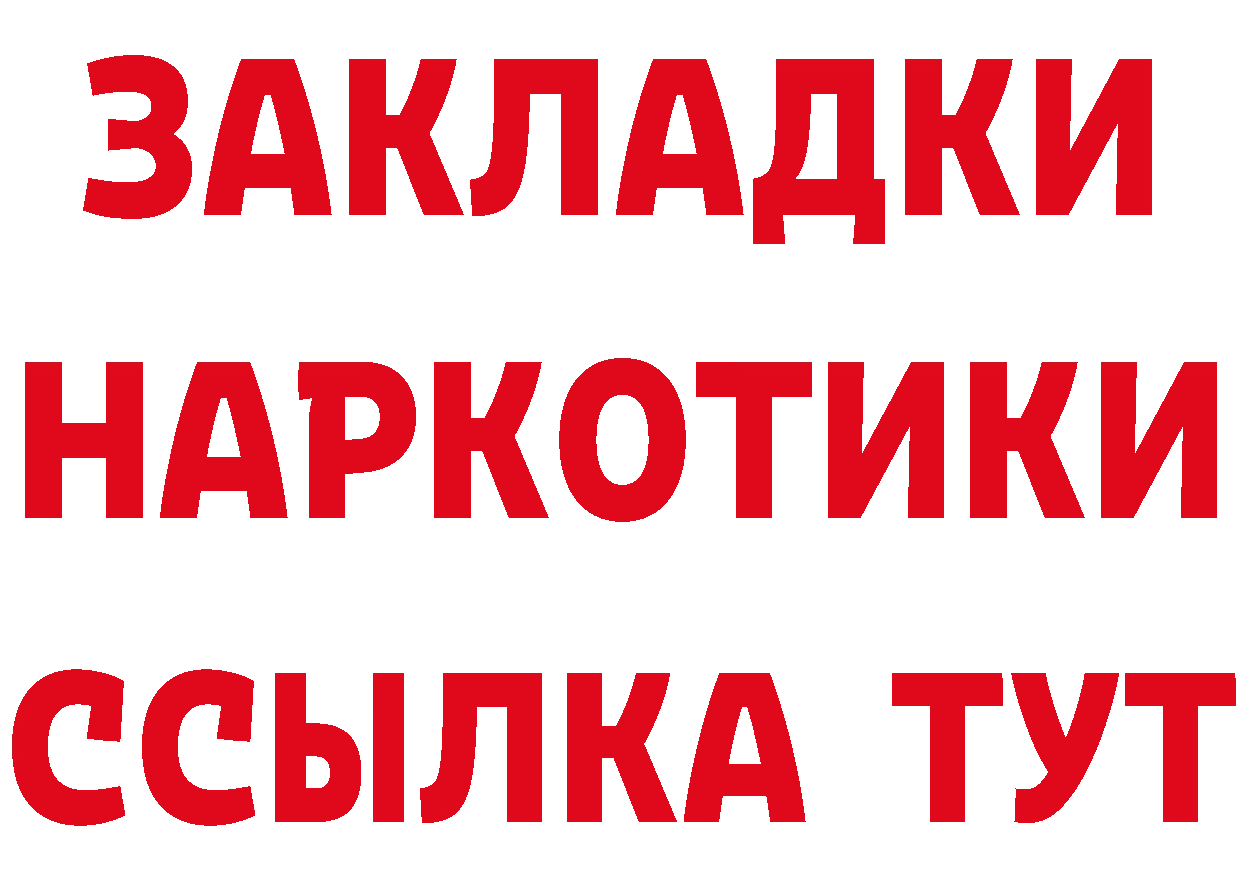 ЗАКЛАДКИ НАРКОТИКИ ССЫЛКА ТУТ